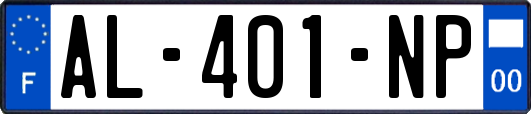 F
AL-401-NP
00